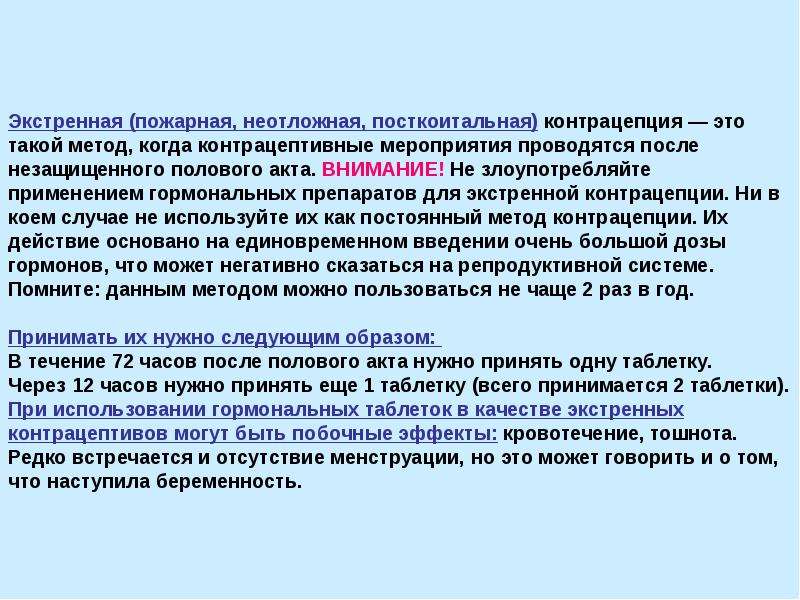 Экстренная (пожарная, неотложная, посткоитальная) контрацепция — это такой метод, когда контрацептивные мероприятия проводятся после незащищенного полового акта. ВНИМАНИЕ! Не злоупотребляйте применением гормональных препаратов для экстренной контрацепции. Ни в коем случае не используйте их как постоянный метод контрацепции. Их действие основано на единовременном введении очень большой дозы гормонов, что может негативно сказаться на репродуктивной системе. Помните: данным методом можно пользоваться не чаще 2 раз в год.

Принимать их нужно следующим образом:
В течение 72 часов после полового акта нужно принять одну таблетку.
Через 12 часов нужно принять еще 1 таблетку (всего принимается 2 таблетки).
При использовании гормональных таблеток в качестве экстренных контрацептивов могут быть побочные эффекты: кровотечение, тошнота. Редко встречается и отсутствие менструации, но это может говорить и о том, что наступила беременность.